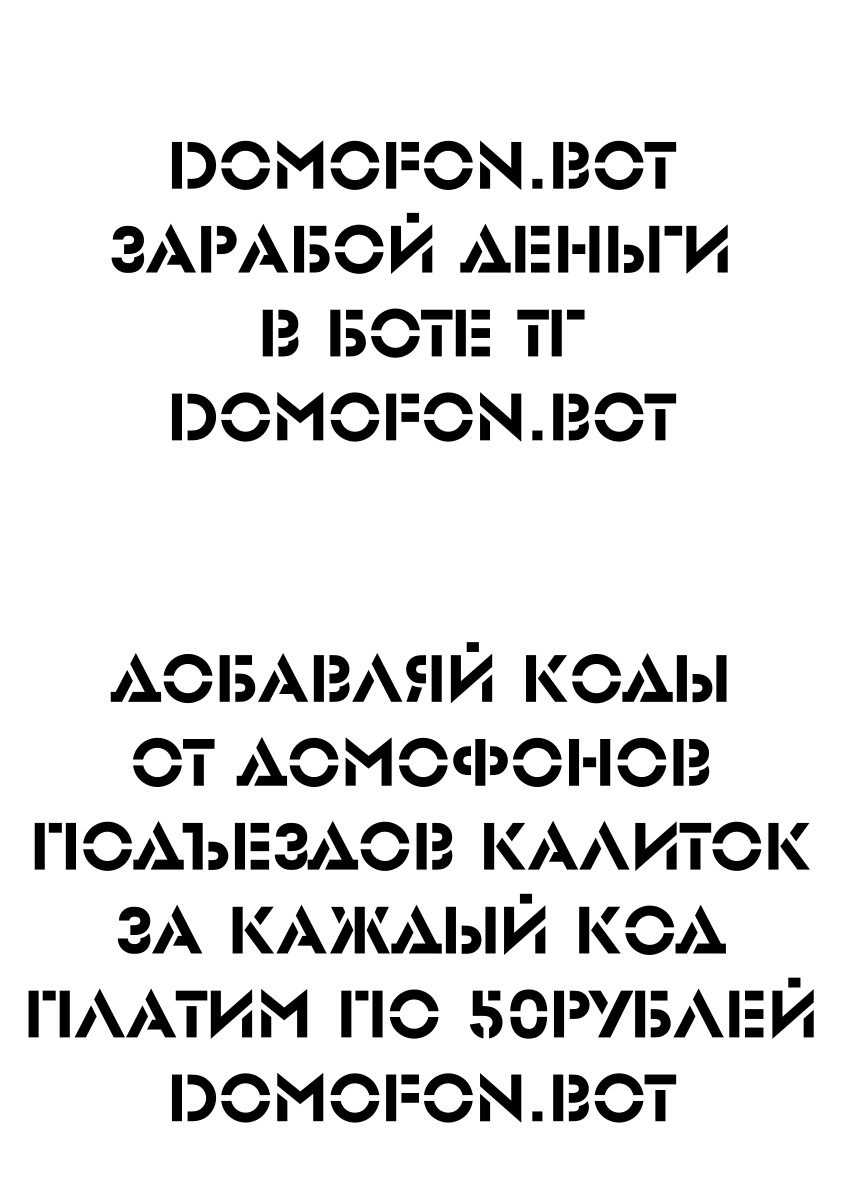 DOMOFON.BOT
ЗАРАБОЙ ДЕНЬГИ
В БОТЕ ТГ
DOMOFON.BOT

ДОБАВЛЯЙ КОДЫ
ОТ ДОМОФОНОВ
ПОДЪЕЗДОВ КАЛИТОК
ЗА КАЖДЫЙ КОД
ПЛАТИМ ПО 50РУБЛЕЙ
DOMOFON.BOT